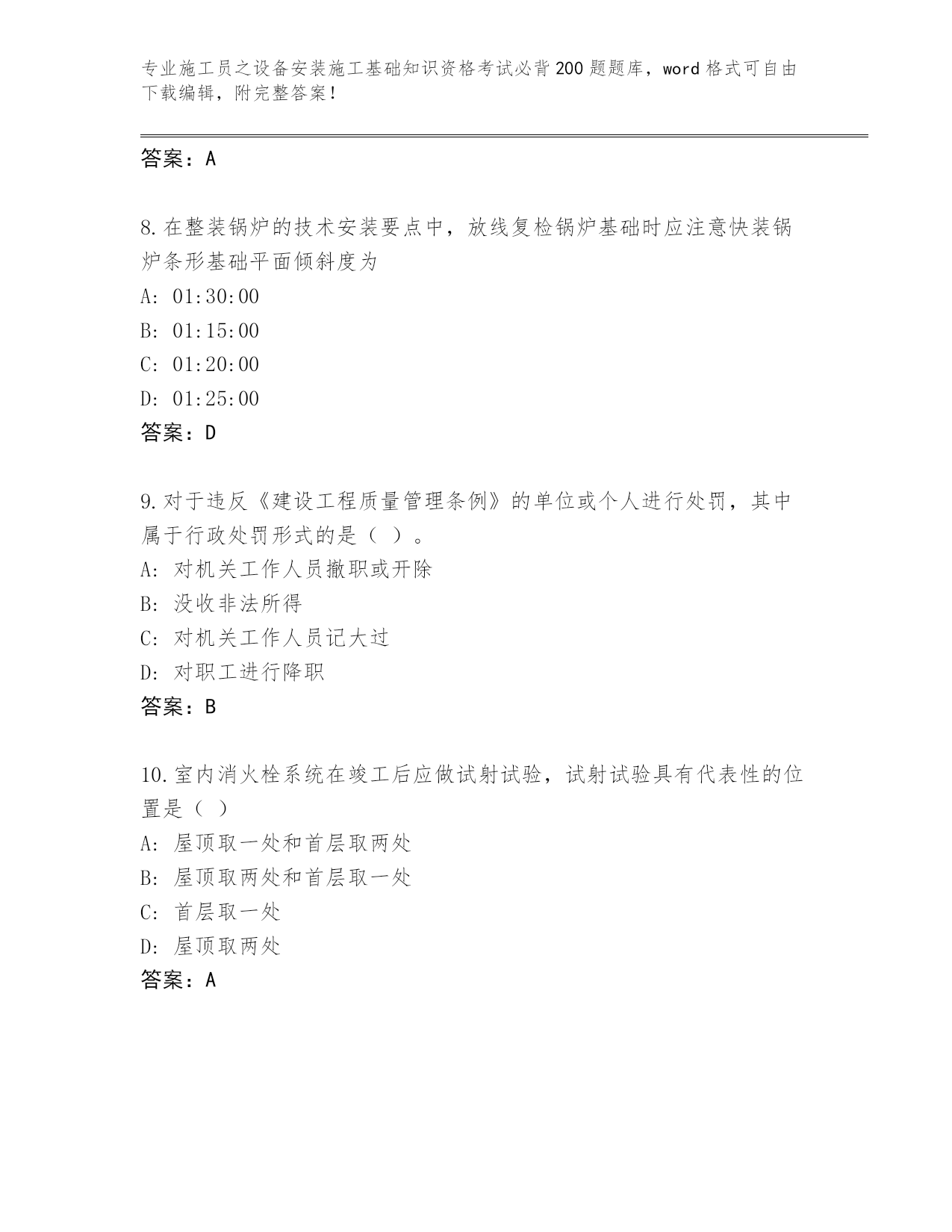 专业施工员之设备安装施工基础知识资格考试必背200题题库，word格式可自由下载编辑，附完整答案！

答案：A

8.在整装锅炉的技术安装要点中，放线复检锅炉基础时应注意快装锅炉条形基础平面倾斜度为

A: 01:30:00

B: 01:15:00

C: 01:20:00

D: 01:25:00

答案：D

9.对于违反《建设工程质量管理条例》的单位或个人进行处罚，其中属于行政处罚形式的是（ ）。

A: 对机关工作人员撤职或开除

B: 没收非法所得

C: 对机关工作人员记大过

D: 对职工进行降职

答案：B

10.室内消火栓系统在竣工后应做试射试验，试射试验具有代表性的位置是（ ）

A: 屋顶取一处和首层取两处

B: 屋顶取两处和首层取一处

C: 首层取一处

D: 屋顶取两处

答案：A